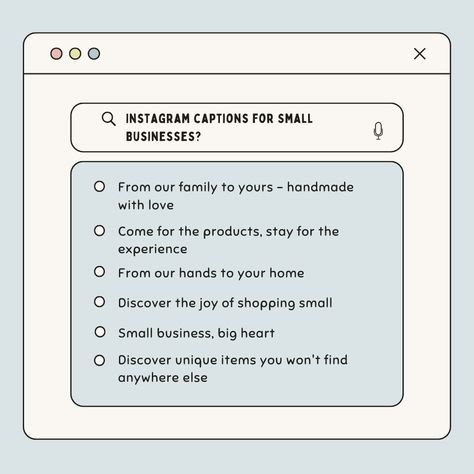 INSTAGRAM CAPTIONS FOR SMALL BUSINESSES?

From our family to yours – handmade with love

Come for the products, stay for the experience

From our hands to your home

Discover the joy of shopping small

Small business, big heart

Discover unique items you won't find anywhere else